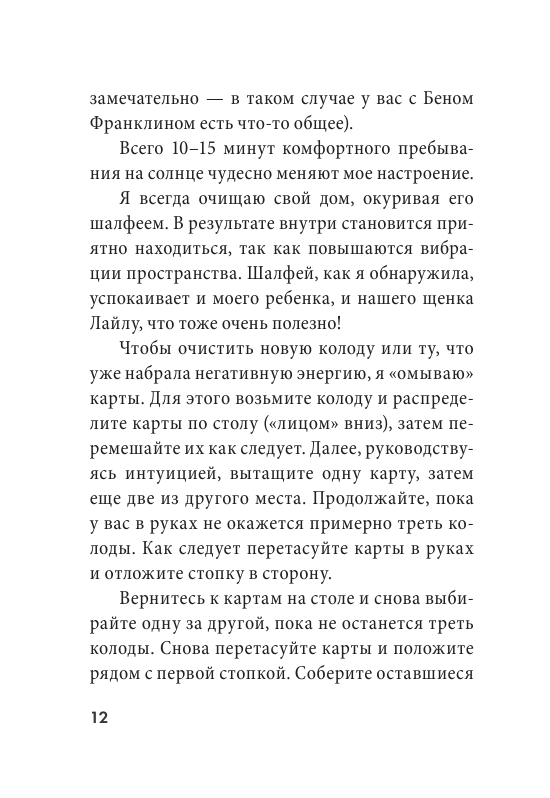 замечательно — в таком случае у вас с Беном Франклином есть что-то общее).

Всего 10–15 минут комфортного пребывания на солнце чудесно меняют мое настроение.

Я всегда очищаю свой дом, окуривая его шалфеем. В результате внутри становится приятно находиться, так как повышаются вибрации пространства. Шалфей, как я обнаружила, успокаивает и моего ребенка, и нашего щенка Лайлу, что тоже очень полезно!

Чтобы очистить новую колоду или ту, что уже набрала негативную энергию, я «омываю» карты. Для этого возьмите колоду и распределите карты по столу («лицом» вниз), затем перемешайте их как следует. Далее, руководствуясь интуицией, вытащите одну карту, затем еще две из другого места. Продолжайте, пока у вас в руках не окажется примерно треть колоды. Как следует перетасуйте карты в руках и отложите стопку в сторону.

Вернитесь к картам на столе и снова выбирайте одну за другой, пока не останется треть колоды. Снова перетасуйте карты и положите рядом с первой стопкой. Соберите оставшиеся

12